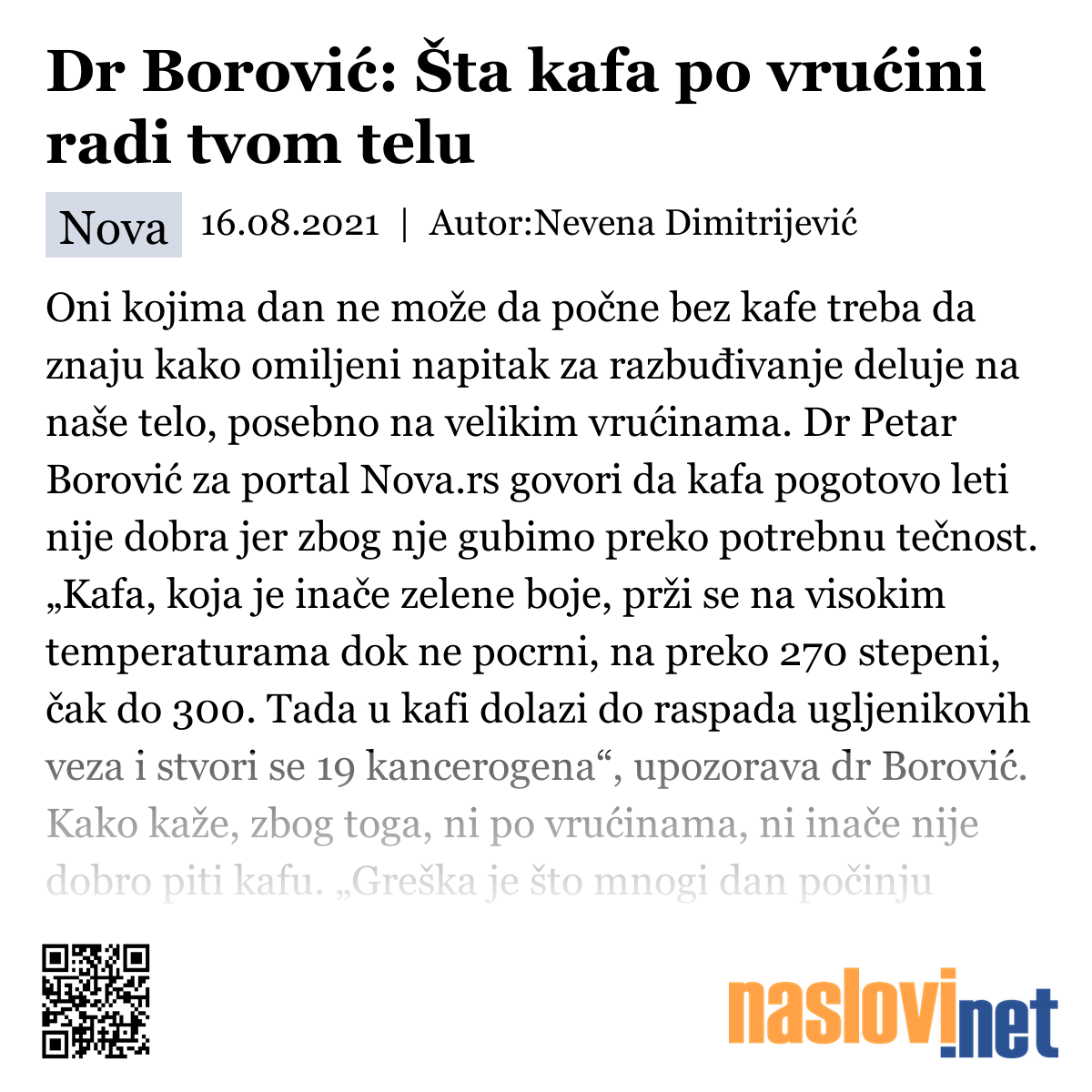 Dr Borović: Šta kafa po vrućini radi tvom telu

Nova 16.08.2021 | Autor:Nevena Dimitrijević

Oni kojima dan ne može da počne bez kafe treba da znaju kako omiljeni napitak za razbuđivanje deluje na naše telo, posebno na velikim vrućinama. Dr Petar Borović za portal Nova.rs govori da kafa pogotovo leti nije dobra jer zbog nje gubimo preko potrebnu tečnost. „Kafa, koja je inače zelene boje, prži se na visokim temperaturama dok ne pocrni, na preko 270 stepeni, čak do 300. Tada u kafi dolazi do raspada ugljenikovih veza i stvori se 19 kancerogena“, upozorava dr Borović. Kako kaže, zbog toga, ni po vrućinama, ni inače nije dobro piti kafu. „Greška je što mnogi dan počinju

naslovi.net